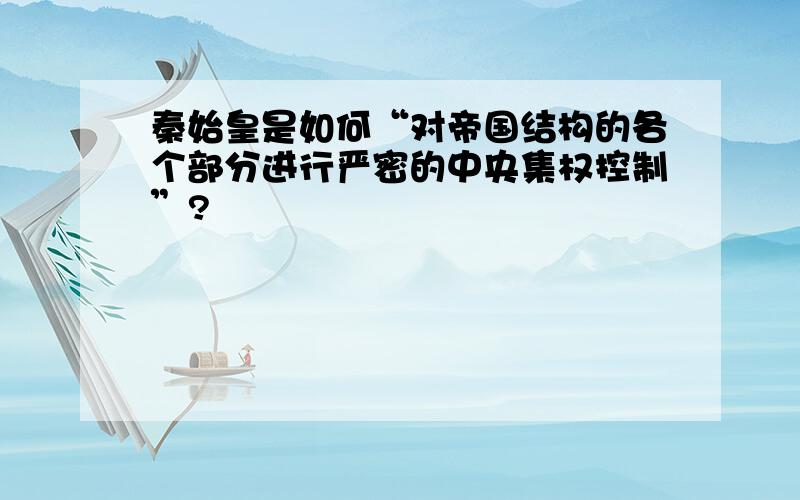 秦始皇是如何“对帝国结构的各个部分进行严密的中央集权控制”？